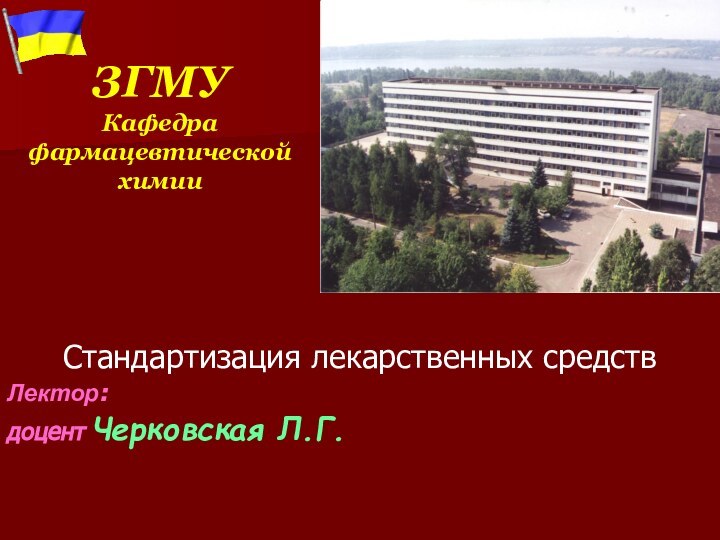 ЗГМУ
Кафедра фармацевтической химии

Стандартизация лекарственных средств

Лектор:
доцент Черковская Л.Г.